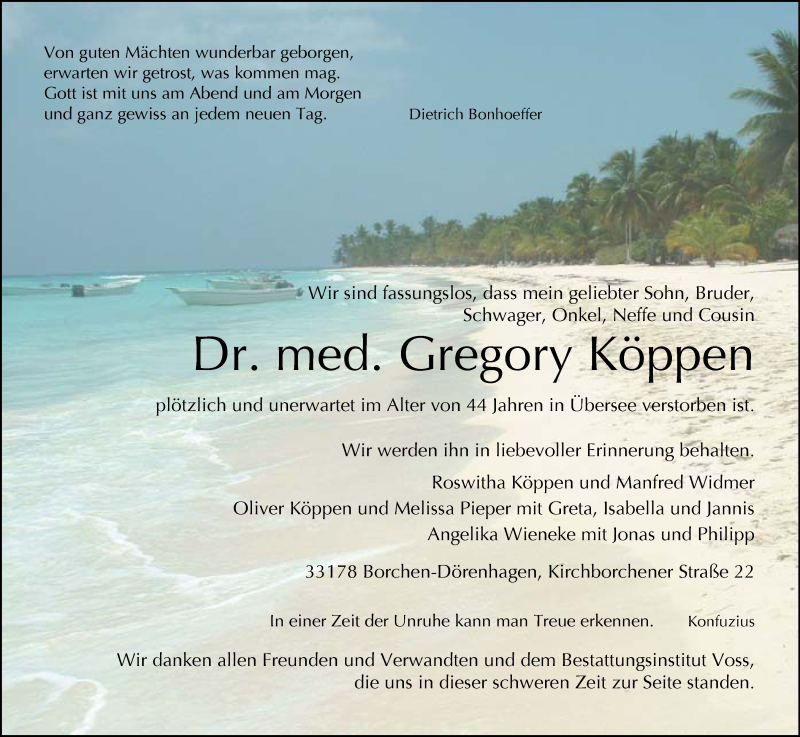 Von guten Mächten wunderbar geborgen,
erwarten wir getrost, was kommen mag.
Gott ist mit uns am Abend und am Morgen
und ganz gewiss an jedem neuen Tag.

Dietrich Bonhoeffer

Wir sind fassungslos, dass mein geliebter Sohn, Bruder, Schwager, Onkel, Neffe und Cousin

Dr. med. Gregory Köppen

plötzlich und unerwartet im Alter von 44 Jahren in Übersee verstorben ist.

Wir werden ihn in liebevoller Erinnerung behalten.

Roswitha Köppen und Manfred Widmer
Oliver Köppen und Melissa Pieper mit Greta, Isabella und Jannis
Angelika Wieneke mit Jonas und Philipp

33178 Borchen-Dörenhagen, Kirchborchener Straße 22

In einer Zeit der Unruhe kann man Treue erkennen. Konfuzius

Wir danken allen Freunden und Verwandten und dem Bestattungsinstitut Voss, die uns in dieser schweren Zeit zur Seite standen.